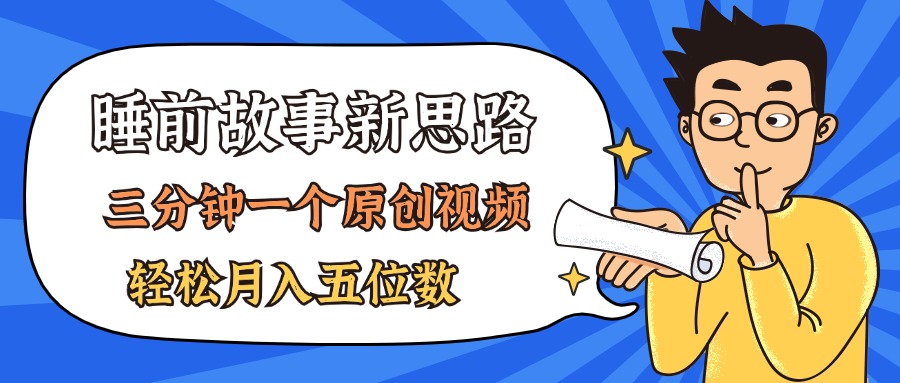 睡前故事新思路

三分钟一个原创视频

轻松月入五位数